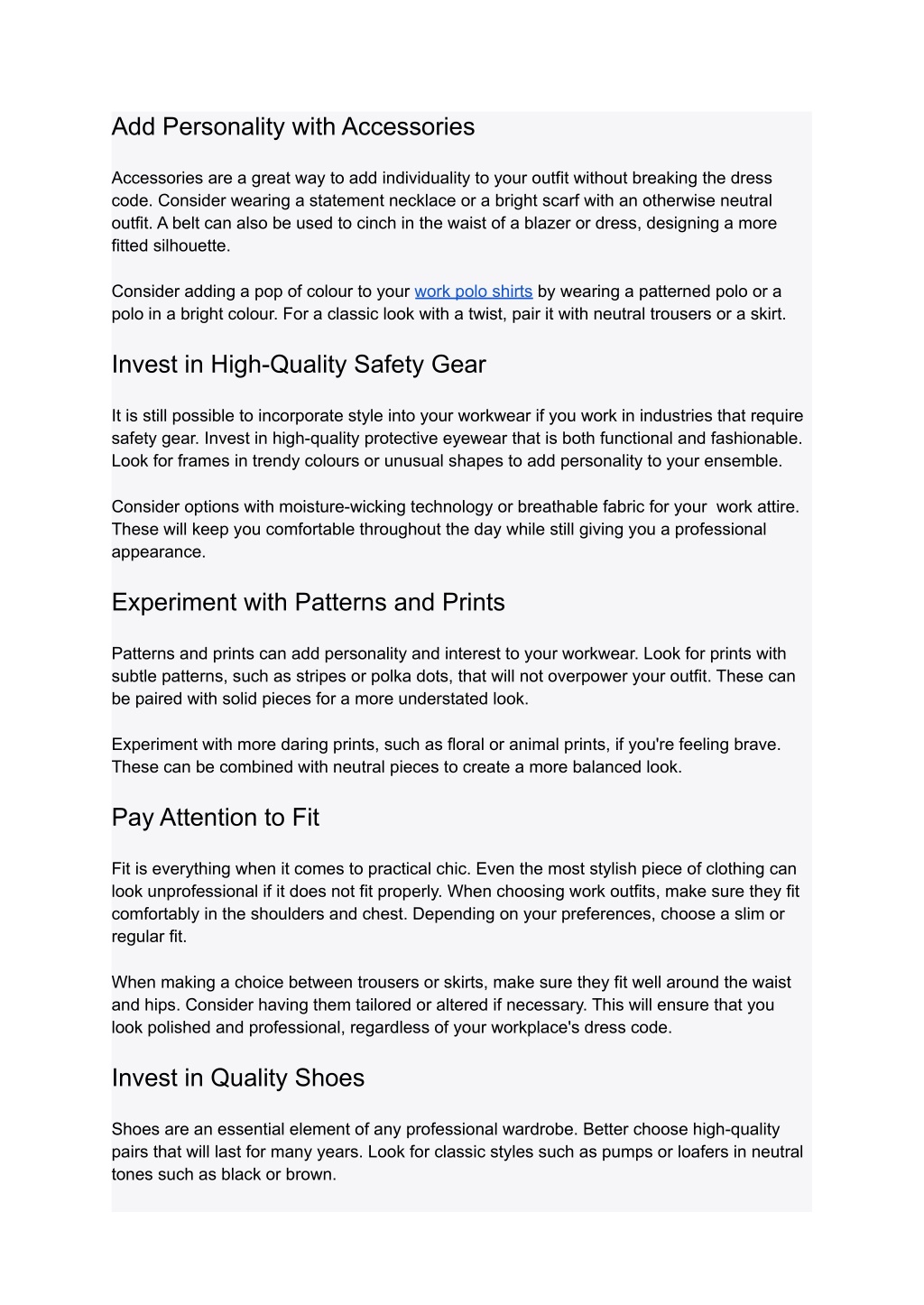 Add Personality with Accessories

Accessories are a great way to add individuality to your outfit without breaking the dress code. Consider wearing a statement necklace or a bright scarf with an otherwise neutral outfit. A belt can also be used to cinch in the waist of a blazer or dress, designing a more fitted silhouette.

Consider adding a pop of colour to your work polo shirts by wearing a patterned polo or a polo in a bright colour. For a classic look with a twist, pair it with neutral trousers or a skirt.

Invest in High-Quality Safety Gear

It is still possible to incorporate style into your workwear if you work in industries that require safety gear. Invest in high-quality protective eyewear that is both functional and fashionable. Look for frames in trendy colours or unusual shapes to add personality to your ensemble.

Consider options with moisture-wicking technology or breathable fabric for your work attire. These will keep you comfortable throughout the day while still giving you a professional appearance.

Experiment with Patterns and Prints

Patterns and prints can add personality and interest to your workwear. Look for prints with subtle patterns, such as stripes or polka dots, that will not overpower your outfit. These can be paired with solid pieces for a more understated look.

Experiment with more daring prints, such as floral or animal prints, if you're feeling brave. These can be combined with neutral pieces to create a more balanced look.

Pay Attention to Fit

Fit is everything when it comes to practical chic. Even the most stylish piece of clothing can look unprofessional if it does not fit properly. When choosing work outfits, make sure they fit comfortably in the shoulders and chest. Depending on your preferences, choose a slim or regular fit.

When making a choice between trousers or skirts, make sure they fit well around the waist and hips. Consider having them tailored or altered if necessary. This will ensure that you look polished and professional, regardless of your workplace's dress code.

Invest in Quality Shoes

Shoes are an essential element of any professional wardrobe. Better choose high-quality pairs that will last for many years. Look for classic styles such as pumps or loafers in neutral tones such as black or brown.